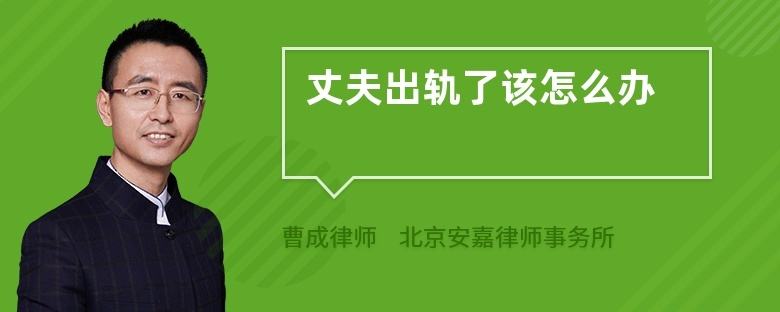 丈夫出轨了该怎么办

曹成律师　北京安嘉律师事务所